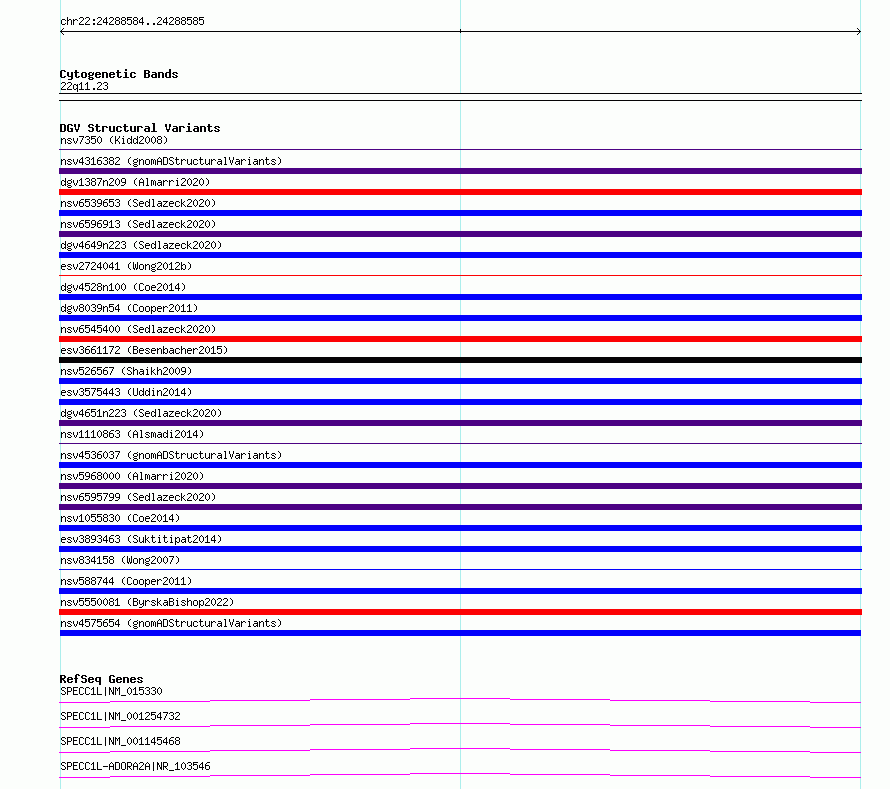 chr22:24288584..24288585

Cytogenetic Bands
22q11.23

DGV Structural Variants
nsv7350 (Kidd2008)
nsv4316382 (gnomADStructuralVariants)
dgv1387n209 (Almarri2020)
nsv6539653 (Sedlazeck2020)
nsv6596913 (Sedlazeck2020)
dgv4649n223 (Sedlazeck2020)
esv2724041 (Wong2012b)
dgv4528n100 (Coe2014)
dgv8039n54 (Cooper2011)
nsv6545400 (Sedlazeck2020)
esv3661172 (Besenbacher2015)
nsv526567 (Shaikh2009)
esv3575443 (Uddin2014)
dgv4651n223 (Sedlazeck2020)
nsv1110863 (Alsmadi2014)
nsv4536037 (gnomADStructuralVariants)
nsv5968000 (Almarri2020)
nsv6595799 (Sedlazeck2020)
nsv1055830 (Coe2014)
esv3893463 (Suktitipat2014)
nsv834158 (Wong2007)
nsv588744 (Cooper2011)
nsv5550081 (ByrskaBishop2022)
nsv4575654 (gnomADStructuralVariants)

RefSeq Genes
SPECC1L|NM_015330
SPECC1L|NM_001254732
SPECC1L|NM_001145468
SPECC1L-ADORA2A|NR_103546